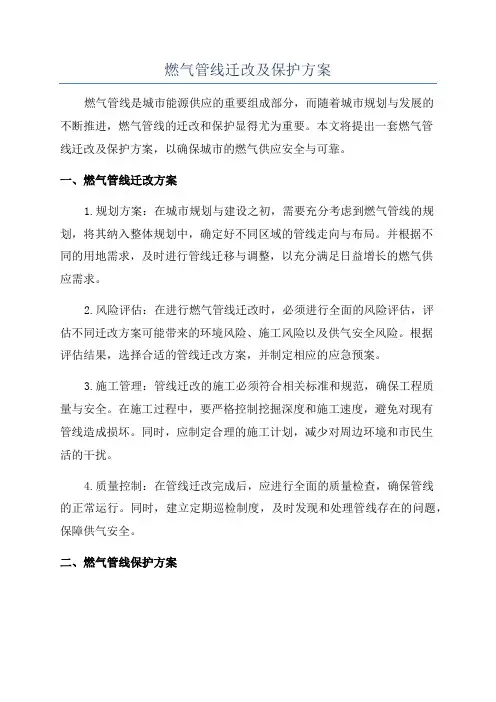 燃气管线迁改及保护方案

燃气管线是城市能源供应的重要组成部分，而随着城市规划与发展的不断推进，燃气管线的迁改和保护显得尤为重要。本文将提出一套燃气管线迁改及保护方案，以确保城市的燃气供应安全与可靠。

一、燃气管线迁改方案

1.规划方案：在城市规划与建设之初，需要充分考虑到燃气管线的规划，将其纳入整体规划中，确定好不同区域的管线走向与布局。并根据不同的用地需求，及时进行管线迁移与调整，以充分满足日益增长的燃气供应需求。

2.风险评估：在进行燃气管线迁改时，必须进行全面的风险评估，评估不同迁改方案可能带来的环境风险、施工风险以及供气安全风险。根据评估结果，选择合适的管线迁改方案，并制定相应的应急预案。

3.施工管理：管线迁改的施工必须符合相关标准和规范，确保工程质量与安全。在施工过程中，要严格控制挖掘深度和施工速度，避免对现有管线造成损坏。同时，应制定合理的施工计划，减少对周边环境和市民生活的干扰。

4.质量控制：在管线迁改完成后，应进行全面的质量检查，确保管线的正常运行。同时，建立定期巡检制度，及时发现和处理管线存在的问题，保障供气安全。

二、燃气管线保护方案